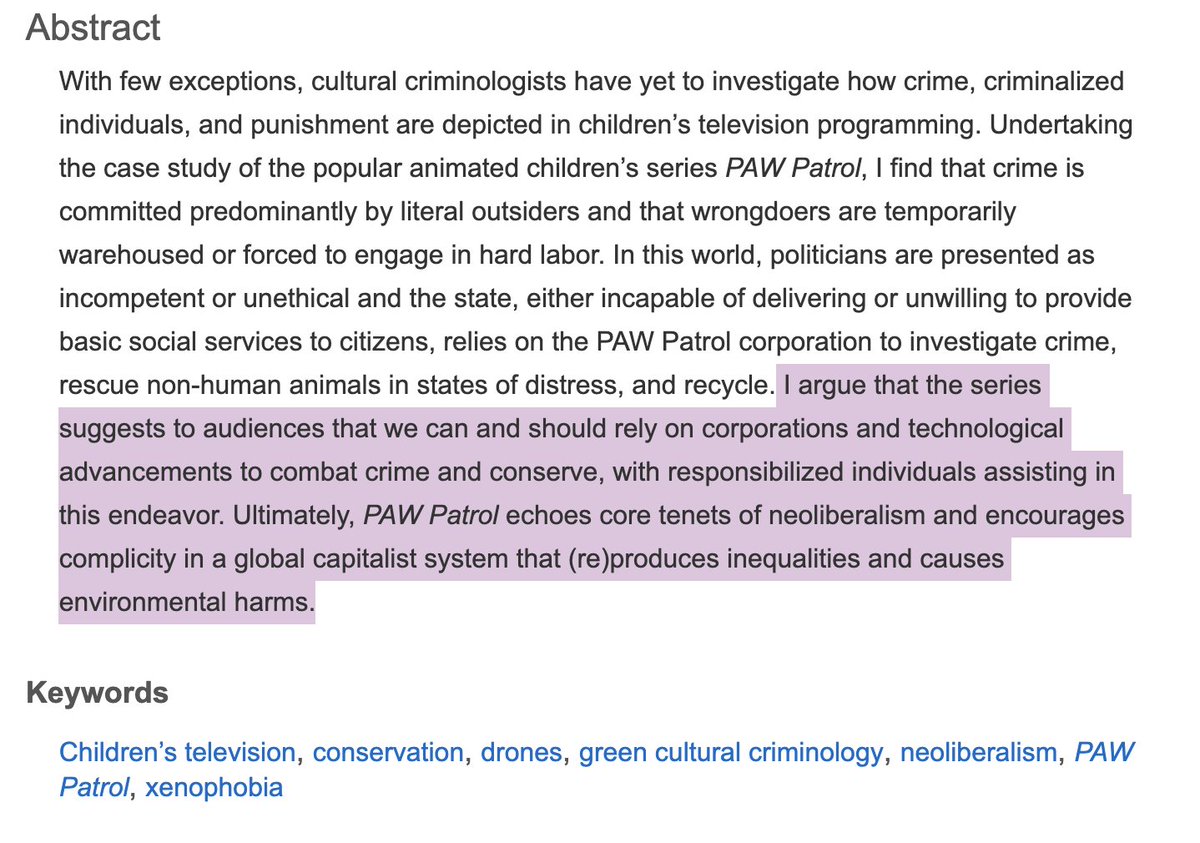 Abstract

With few exceptions, cultural criminologists have yet to investigate how crime, criminalized individuals, and punishment are depicted in children's television programming. Undertaking the case study of the popular animated children's series PAW Patrol, I find that crime is committed predominantly by literal outsiders and that wrongdoers are temporarily warehoused or forced to engage in hard labor. In this world, politicians are presented as incompetent or unethical and the state, either incapable of delivering or unwilling to provide basic social services to citizens, relies on the PAW Patrol corporation to investigate crime, rescue non-human animals in states of distress, and recycle. I argue that the series suggests to audiences that we can and should rely on corporations and technological advancements to combat crime and conserve, with responsibilized individuals assisting in this endeavor. Ultimately, PAW Patrol echoes core tenets of neoliberalism and encourages complicity in a global capitalist system that (re)produces inequalities and causes environmental harms.

Keywords

Children's television, conservation, drones, green cultural criminology, neoliberalism, PAW Patrol, xenophobia